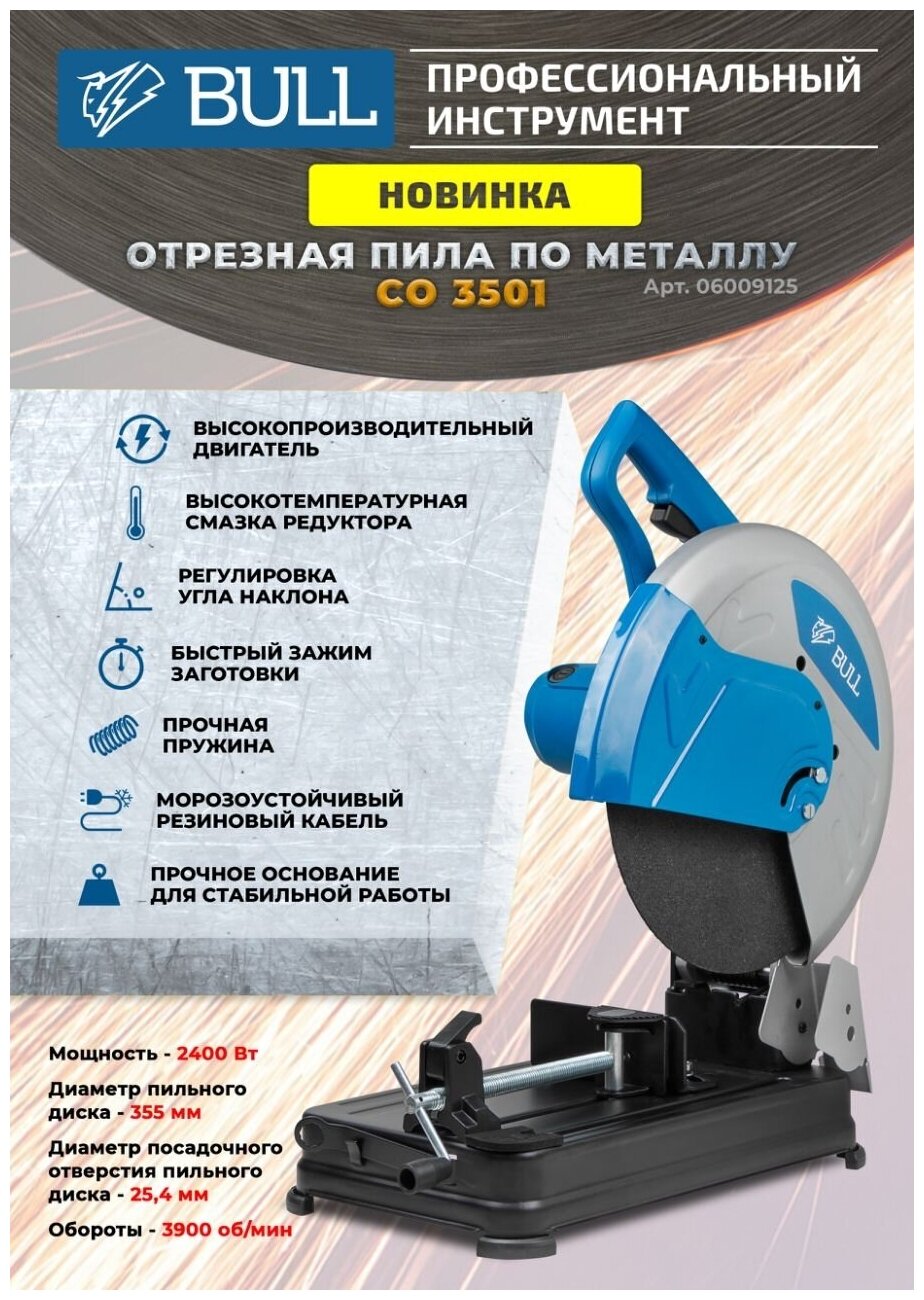 BULL

ПРОФЕССИОНАЛЬНЫЙ ИНСТРУМЕНТ

НОВИНКА

ОТРЕЗНАЯ ПИЛА ПО МЕТАЛЛУ

CO 3501

Арт. 06009125

ВЫСОКОПРОИЗВОДИТЕЛЬНЫЙ ДВИГАТЕЛЬ

ВЫСОКОТЕМПЕРАТУРНАЯ СМАЗКА РЕДУКТОРА

РЕГУЛИРОВКА УГЛА НАКЛОНА

БЫСТРЫЙ ЗАЖИМ ЗАГОТОВКИ

ПРОЧНАЯ ПРУЖИНА

МОРОЗОУСТОЙЧИВЫЙ РЕЗИНОВЫЙ КАБЕЛЬ

ПРОЧНОЕ ОСНОВАНИЕ ДЛЯ СТАБИЛЬНОЙ РАБОТЫ

BULL

Мощность - 2400 Вт

Диаметр пильного диска - 355 мм

Диаметр посадочного отверстия пильного диска - 25,4 мм

Обороты - 3900 об/мин